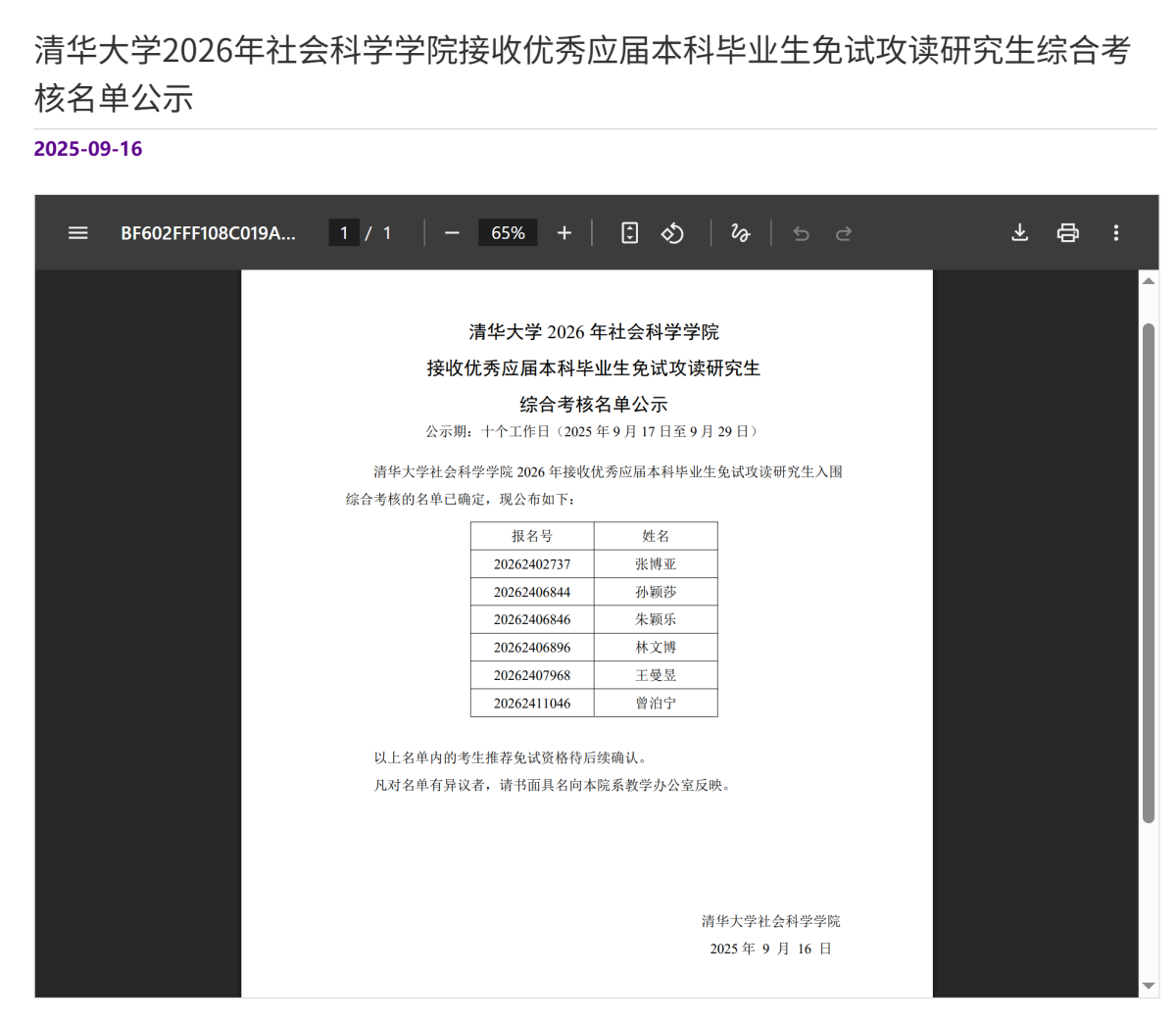 清华大学2026年社会科学学院接收优秀应届本科毕业生免试攻读研究生综合考核名单公示

2025-09-16

BF602FFF108C019A...
1 / 1
65%

清华大学 2026 年社会科学学院
接收优秀应届本科毕业生免试攻读研究生
综合考核名单公示

公示期：十个工作日（2025 年 9 月 17 日至 9 月 29 日）

清华大学社会科学学院 2026 年接收优秀应届本科毕业生免试攻读研究生入围综合考核的名单已确定，现公布如下：

| 报名号 | 姓名 |
|---|---|
| 20262402737 | 张博亚 |
| 20262406844 | 孙颖莎 |
| 20262406846 | 朱颖乐 |
| 20262406896 | 林文博 |
| 20262407968 | 王曼昱 |
| 20262411046 | 曾泊宁 |

以上名单内的考生推荐免试资格待后续确认。

凡对名单有异议者，请书面具名向本院系教学办公室反映。

清华大学社会科学学院
2025 年 9 月 16 日